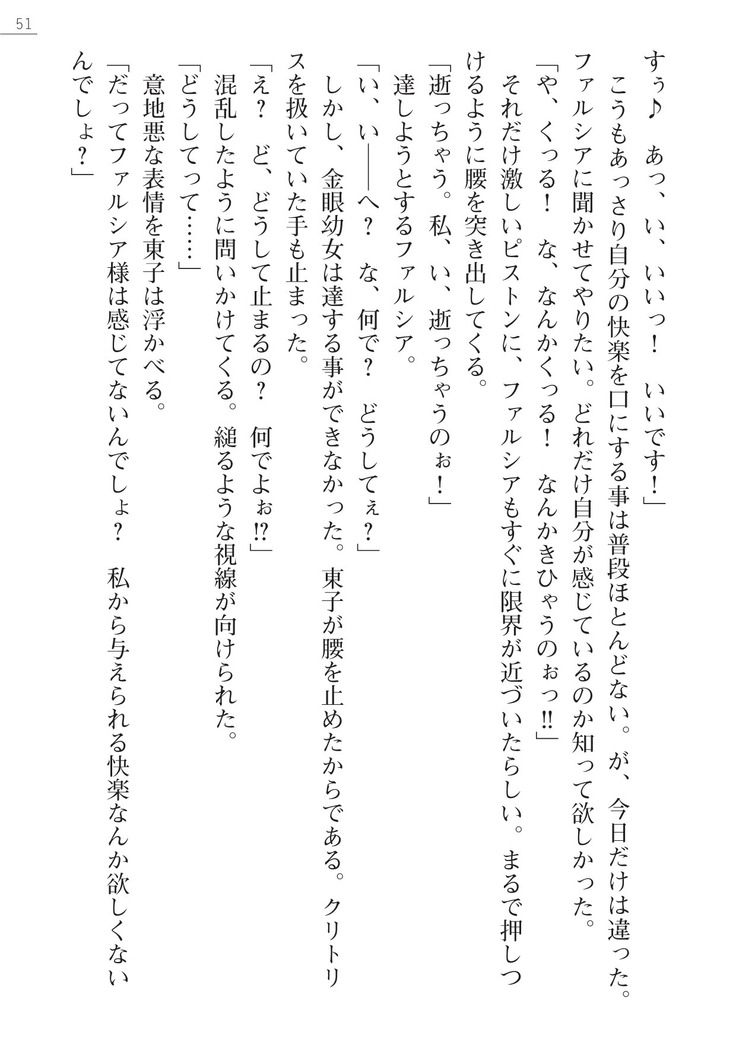 51

すぅ♪　あっ、い、いいっ！　いいです！」
　こうもあっさり自分の快楽を口にする事は普段ほとんどない。が、今日だけは違った。ファルシアに聞かせてやりたい。どれだけ自分が感じているのか知って欲しかった。
「や、くっる！　な、なんかくっる！　なんかきひゃうのぉっ!!」
　それだけ激しいピストンに、ファルシアもすぐに限界が近づいたらしい。まるで押しつけるように腰を突き出してくる。
「逝っちゃう。私、い、逝っちゃうのぉ！」
　達しようとするファルシア。
「い、い――へ？　な、何で？　どうしてぇ？」
　しかし、金眼幼女は達する事ができなかった。東子が腰を止めたからである。クリトリスを扱いていた手も止まった。
「え？　ど、どうして止まるの？　何でよぉ!?」
　混乱したように問いかけてくる。縋るような視線が向けられた。
「どうしてって……」
　意地悪な表情を東子は浮かべる。
「だってファルシア様は感じてないんでしょ？　私から与えられる快楽なんか欲しくないんでしょ？」